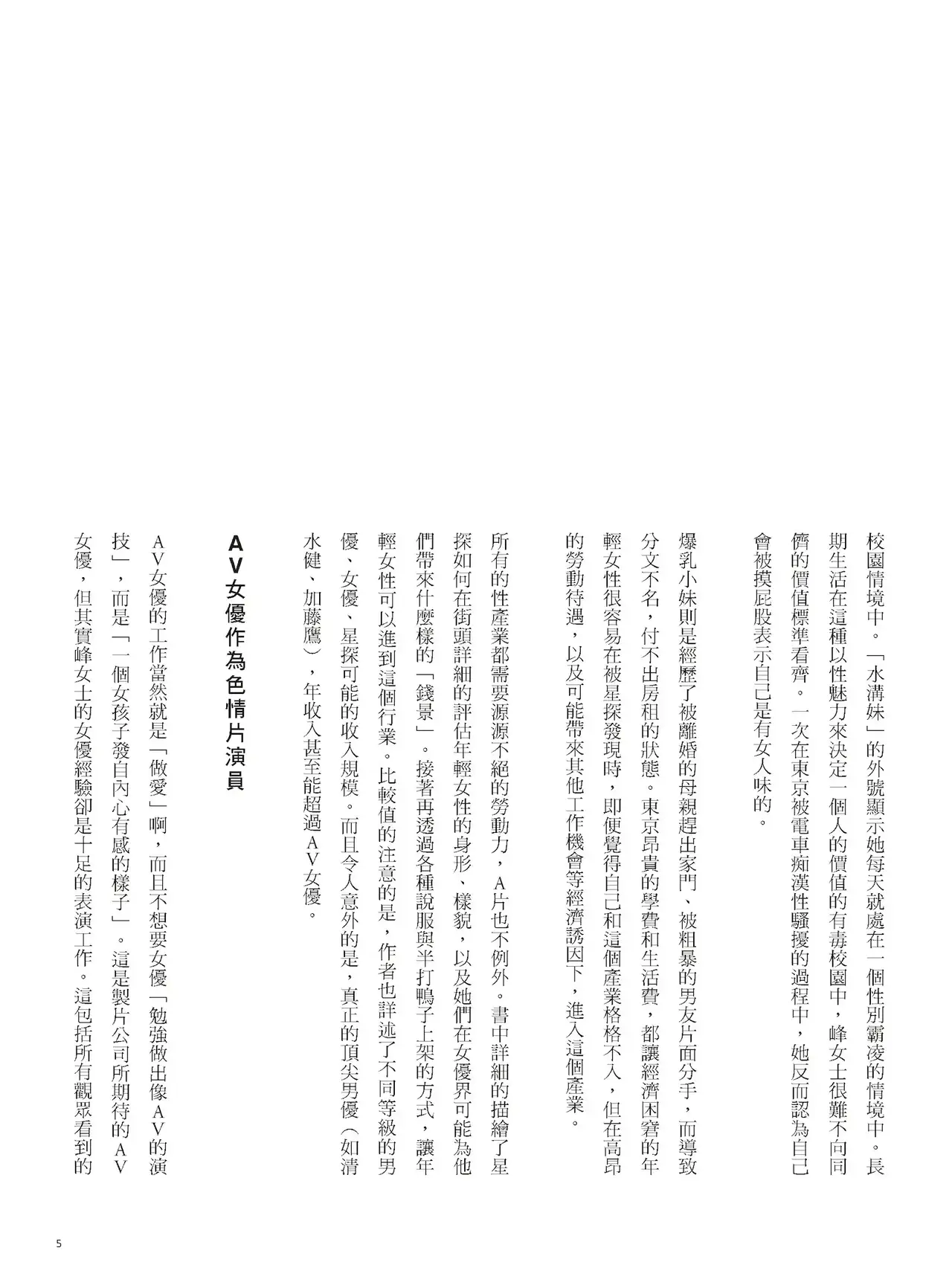 校園情境中。「水溝妹」的外號顯示她每天就處在一個性別霸凌的情境中。長期生活在這種以性魅力來決定一個人的價值的有毒校園中，峰女士很難不向同儕的價值標準看齊。一次在東京被電車痴漢性騷擾的過程中，她反而認為自己會被摸屁股表示自己是有女人味的。

爆乳小妹則是經歷了被離婚的母親趕出家門、被粗暴的男友片面分手，而導致分文不名，付不出房租的狀態。東京昂貴的學費和生活費，都讓經濟困窘的年輕女性很容易在被星探發現時，即便覺得自己和這個產業格格不入，但在高昂的勞動待遇，以及可能帶來其他工作機會等經濟誘因下，進入這個產業。

所有的性產業都需要源源不絕的勞動力，A片也不例外。書中詳細的描繪了星探如何在街頭詳細的評估年輕女性的身形、樣貌，以及她們在女優界可能為他們帶來什麼樣的「錢景」。接著再透過各種說服與半打鴨子上架的方式，讓年輕女性可以進到這個行業。比較值的注意的是，作者也詳述了不同等級的男優、女優、星探可能的收入規模。而且令人意外的是，真正的頂尖男優（如清水健、加藤鷹），年收入甚至能超過AV女優。

AV女優作為色情片演員

AV女優的工作當然就是「做愛」啊，而且不想要女優「勉強做出像AV的演技」，而是「一個女孩子發自內心有感的樣子」。這是製片公司所期待的AV女優，但其實峰女士的女優經驗卻是十足的表演工作。這包括所有觀眾看到的

5